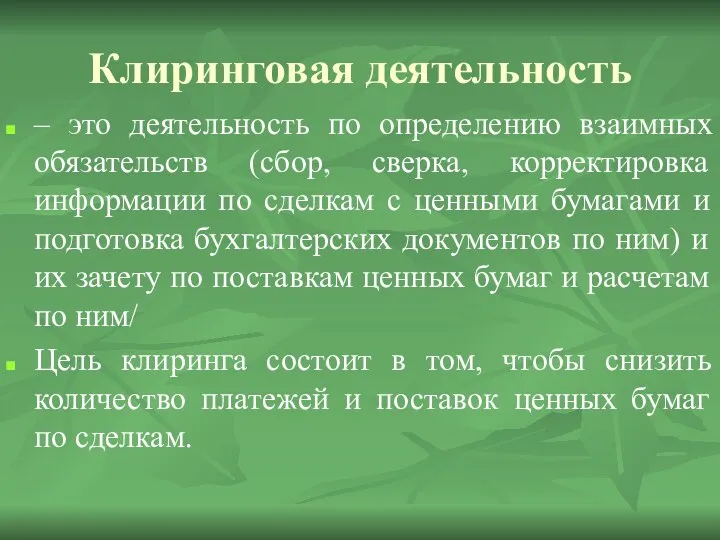 Клиринговая деятельность

– это деятельность по определению взаимных обязательств (сбор, сверка, корректировка информации по сделкам с ценными бумагами и подготовка бухгалтерских документов по ним) и их зачету по поставкам ценных бумаг и расчетам по ним/

Цель клиринга состоит в том, чтобы снизить количество платежей и поставок ценных бумаг по сделкам.